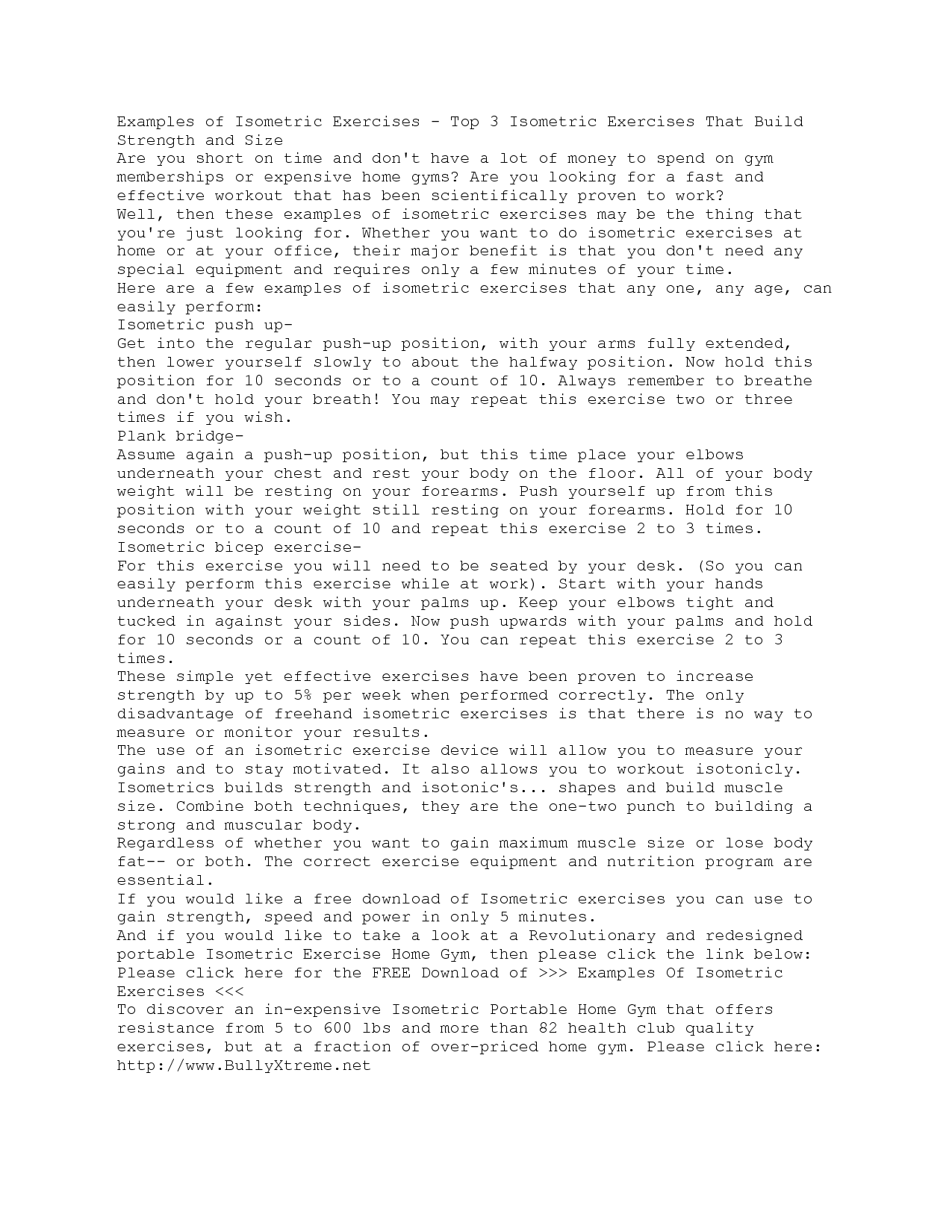 Examples of Isometric Exercises - Top 3 Isometric Exercises That Build Strength and Size
Are you short on time and don't have a lot of money to spend on gym memberships or expensive home gyms? Are you looking for a fast and effective workout that has been scientifically proven to work?
Well, then these examples of isometric exercises may be the thing that you're just looking for. Whether you want to do isometric exercises at home or at your office, their major benefit is that you don't need any special equipment and requires only a few minutes of your time.
Here are a few examples of isometric exercises that any one, any age, can easily perform:
Isometric push up-
Get into the regular push-up position, with your arms fully extended, then lower yourself slowly to about the halfway position. Now hold this position for 10 seconds or to a count of 10. Always remember to breathe and don't hold your breath! You may repeat this exercise two or three times if you wish.
Plank bridge-
Assume again a push-up position, but this time place your elbows underneath your chest and rest your body on the floor. All of your body weight will be resting on your forearms. Push yourself up from this position with your weight still resting on your forearms. Hold for 10 seconds or to a count of 10 and repeat this exercise 2 to 3 times.
Isometric bicep exercise-
For this exercise you will need to be seated by your desk. (So you can easily perform this exercise while at work). Start with your hands underneath your desk with your palms up. Keep your elbows tight and tucked in against your sides. Now push upwards with your palms and hold for 10 seconds or a count of 10. You can repeat this exercise 2 to 3 times.
These simple yet effective exercises have been proven to increase strength by up to 5% per week when performed correctly. The only disadvantage of freehand isometric exercises is that there is no way to measure or monitor your results.
The use of an isometric exercise device will allow you to measure your gains and to stay motivated. It also allows you to workout isotonicly. Isometrics builds strength and isotonic's... shapes and build muscle size. Combine both techniques, they are the one-two punch to building a strong and muscular body.
Regardless of whether you want to gain maximum muscle size or lose body fat-- or both. The correct exercise equipment and nutrition program are essential.
If you would like a free download of Isometric exercises you can use to gain strength, speed and power in only 5 minutes.
And if you would like to take a look at a Revolutionary and redesigned portable Isometric Exercise Home Gym, then please click the link below:
Please click here for the FREE Download of >>> Examples Of Isometric Exercises <<<
To discover an in-expensive Isometric Portable Home Gym that offers resistance from 5 to 600 lbs and more than 82 health club quality exercises, but at a fraction of over-priced home gym. Please click here: http://www.BullyXtreme.net